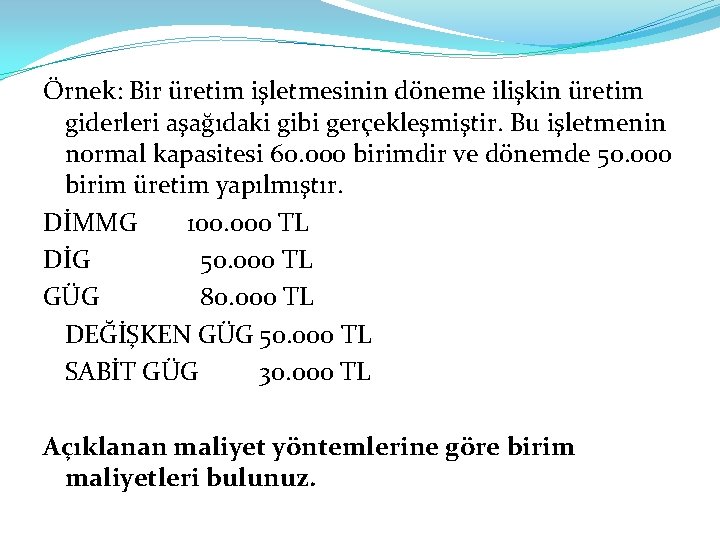 Örnek: Bir üretim işletmesinin döneme ilişkin üretim giderleri aşağıdaki gibi gerçekleşmiştir. Bu işletmenin normal kapasitesi 60.000 birimdir ve dönemde 50.000 birim üretim yapılmıştır.

DİMMG 100.000 TL

DİG 50.000 TL

GÜG 80.000 TL

DEĞİŞKEN GÜG 50.000 TL

SABİT GÜG 30.000 TL

Açıklanan maliyet yöntemlerine göre birim maliyetleri bulunuz.